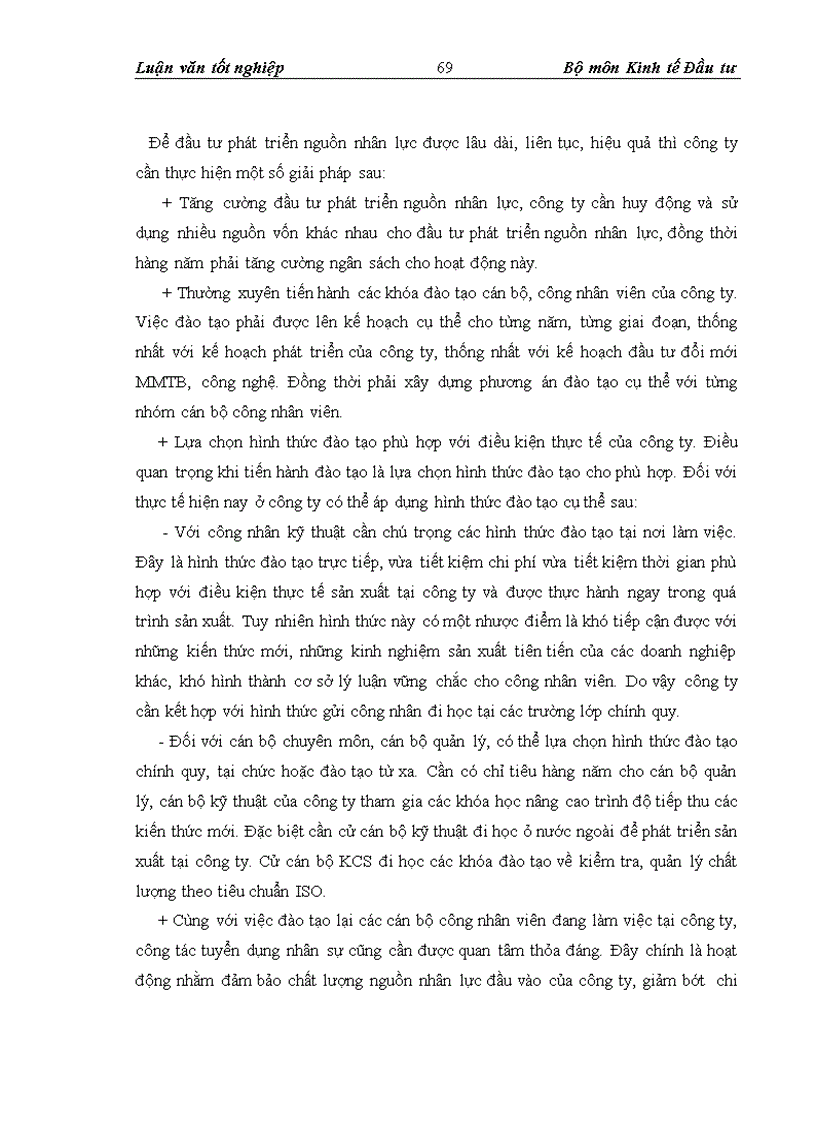 Luận văn tốt nghiệp 69 Bộ môn Kinh tế Đầu tư

Để đầu tư phát triển nguồn nhân lực được lâu dài, liên tục, hiệu quả thì công ty cần thực hiện một số giải pháp sau:

+ Tăng cường đầu tư phát triển nguồn nhân lực, công ty cần huy động và sử dụng nhiều nguồn vốn khác nhau cho đầu tư phát triển nguồn nhân lực, đồng thời hàng năm phải tăng cường ngân sách cho hoạt động này.

+ Thường xuyên tiến hành các khóa đào tạo cán bộ, công nhân viên của công ty. Việc đào tạo phải được lên kế hoạch cụ thể cho từng năm, từng giai đoạn, thống nhất với kế hoạch phát triển của công ty, thống nhất với kế hoạch đầu tư đổi mới MMTB, công nghệ. Đồng thời phải xây dựng phương án đào tạo cụ thể với từng nhóm cán bộ công nhân viên.

+ Lựa chọn hình thức đào tạo phù hợp với điều kiện thực tế của công ty. Điều quan trọng khi tiến hành đào tạo là lựa chọn hình thức đào tạo cho phù hợp. Đối với thực tế hiện nay ở công ty có thể áp dụng hình thức đào tạo cụ thể sau:

- Với công nhân kỹ thuật cần chú trọng các hình thức đào tạo tại nơi làm việc. Đây là hình thức đào tạo trực tiếp, vừa tiết kiệm chi phí vừa tiết kiệm thời gian phù hợp với điều kiện thực tế sản xuất tại công ty và được thực hành ngay trong quá trình sản xuất. Tuy nhiên hình thức này có một nhược điểm là khó tiếp cận được với những kiến thức mới, những kinh nghiệm sản xuất tiên tiến của các doanh nghiệp khác, khó hình thành cơ sở lý luận vững chắc cho công nhân viên. Do vậy công ty cần kết hợp với hình thức gửi công nhân đi học tại các trường lớp chính quy.

- Đối với cán bộ chuyên môn, cán bộ quản lý, có thể lựa chọn hình thức đào tạo chính quy, tại chức hoặc đào tạo từ xa. Cần có chỉ tiêu hàng năm cho cán bộ quản lý, cán bộ kỹ thuật của công ty tham gia các khóa học nâng cao trình độ tiếp thu các kiến thức mới. Đặc biệt cần cử cán bộ kỹ thuật đi học ở nước ngoài để phát triển sản xuất tại công ty. Cử cán bộ KCS đi học các khóa đào tạo về kiểm tra, quản lý chất lượng theo tiêu chuẩn ISO.

+ Cùng với việc đào tạo lại các cán bộ công nhân viên đang làm việc tại công ty, công tác tuyển dụng nhân sự cũng cần được quan tâm thỏa đáng. Đây chính là hoạt động nhằm đảm bảo chất lượng nguồn nhân lực đầu vào của công ty, giảm bớt chi